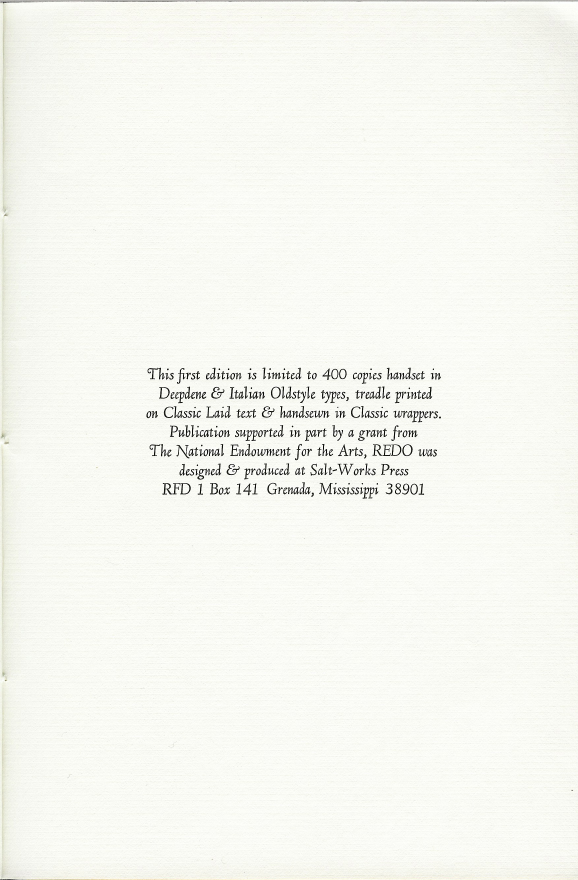 This first edition is limited to 400 copies handset in Deepdene & Italian Oldstyle types, treadle printed on Classic Laid text & handsewn in Classic wrappers. Publication supported in part by a grant from The National Endowment for the Arts, REDO was designed & produced at Salt-Works Press RFD 1 Box 141 Grenada, Mississippi 38901